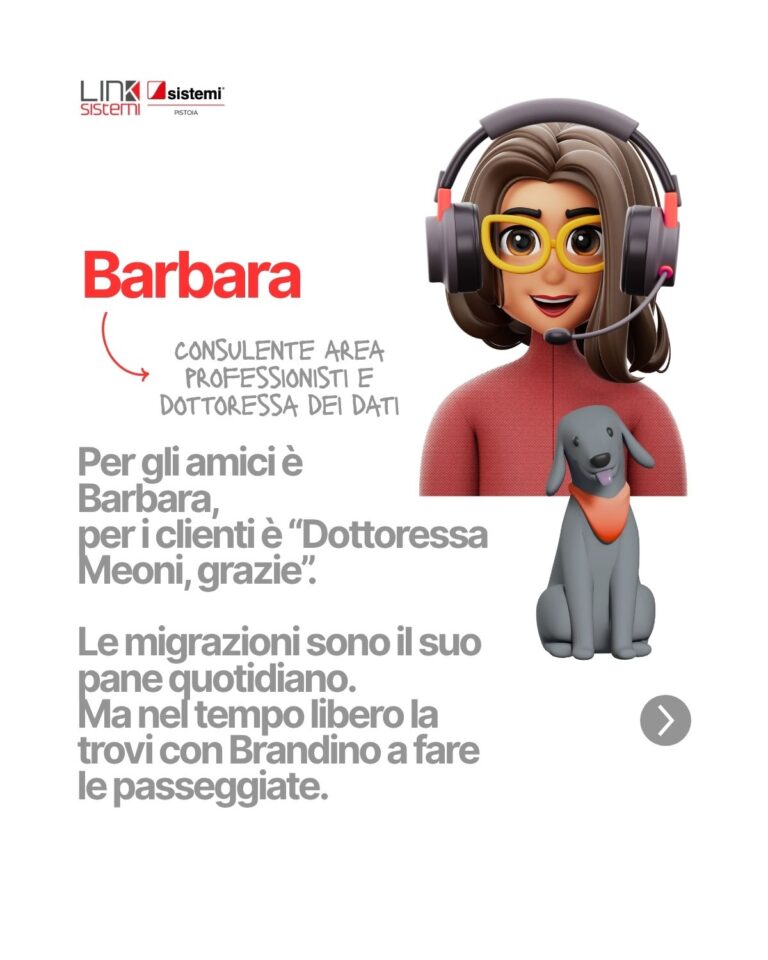 LINK sistemi

sistemi
PISTOIA

Barbara

CONSULENTE AREA PROFESSIONISTI E DOTTORESSA DEI DATI

Per gli amici è Barbara,
per i clienti è “Dottoressa Meoni, grazie”.

Le migrazioni sono il suo pane quotidiano.
Ma nel tempo libero la trovi con Brandino a fare le passeggiate.